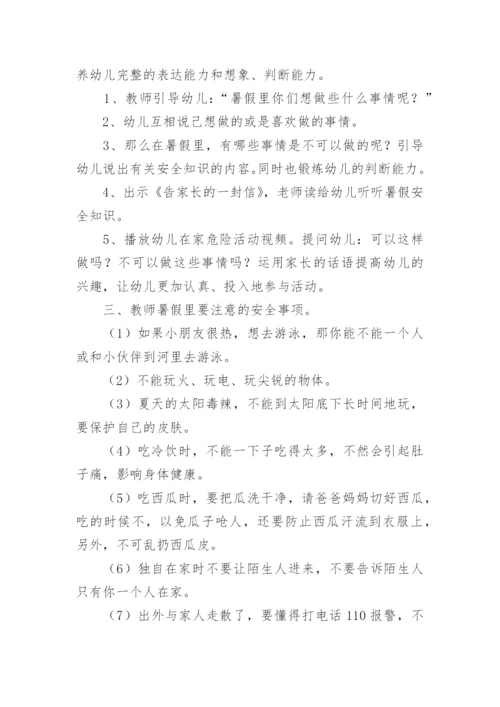 养幼儿完整的表达能力和想象、判断能力。

1、教师引导幼儿：“暑假里你们想做些什么事情呢？”

2、幼儿互相说己想做的或是喜欢做的事情。

3、那么在暑假里，有哪些事情是不可以做的呢？引导幼儿说出有关安全知识的内容。同时也锻炼幼儿的判断能力。

4、出示《告家长的一封信》，老师读给幼儿听听暑假安全知识。

5、播放幼儿在家危险活动视频。提问幼儿：可以这样做吗？不可以做这些事情吗？运用家长的话语提高幼儿的兴趣，让幼儿更加认真、投入地参与活动。

三、教师暑假里要注意的安全事项。

（1）如果小朋友很热，想去游泳，那你能不能一个人或和小伙伴到河里去游泳。

（2）不能玩火、玩电、玩尖锐的物体。

（3）夏天的太阳毒辣，不能到太阳底下长时间地玩，要保护自己的皮肤。

（4）吃冷饮时，不能一下子吃得太多，不然会引起肚子痛，影响身体健康。

（5）吃西瓜时，要把瓜洗干净，请爸爸妈妈切好西瓜，吃的时候不，以免瓜子呛人，还要防止西瓜汗流到衣服上，另外，不可乱扔西瓜皮。

（6）独自在家时不要让陌生人进来，不要告诉陌生人只有你一个人在家。

（7）出外与家人走散了，要懂得打电话 110 报警，不